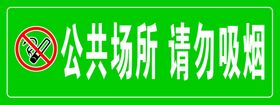 公共场所 请勿吸烟